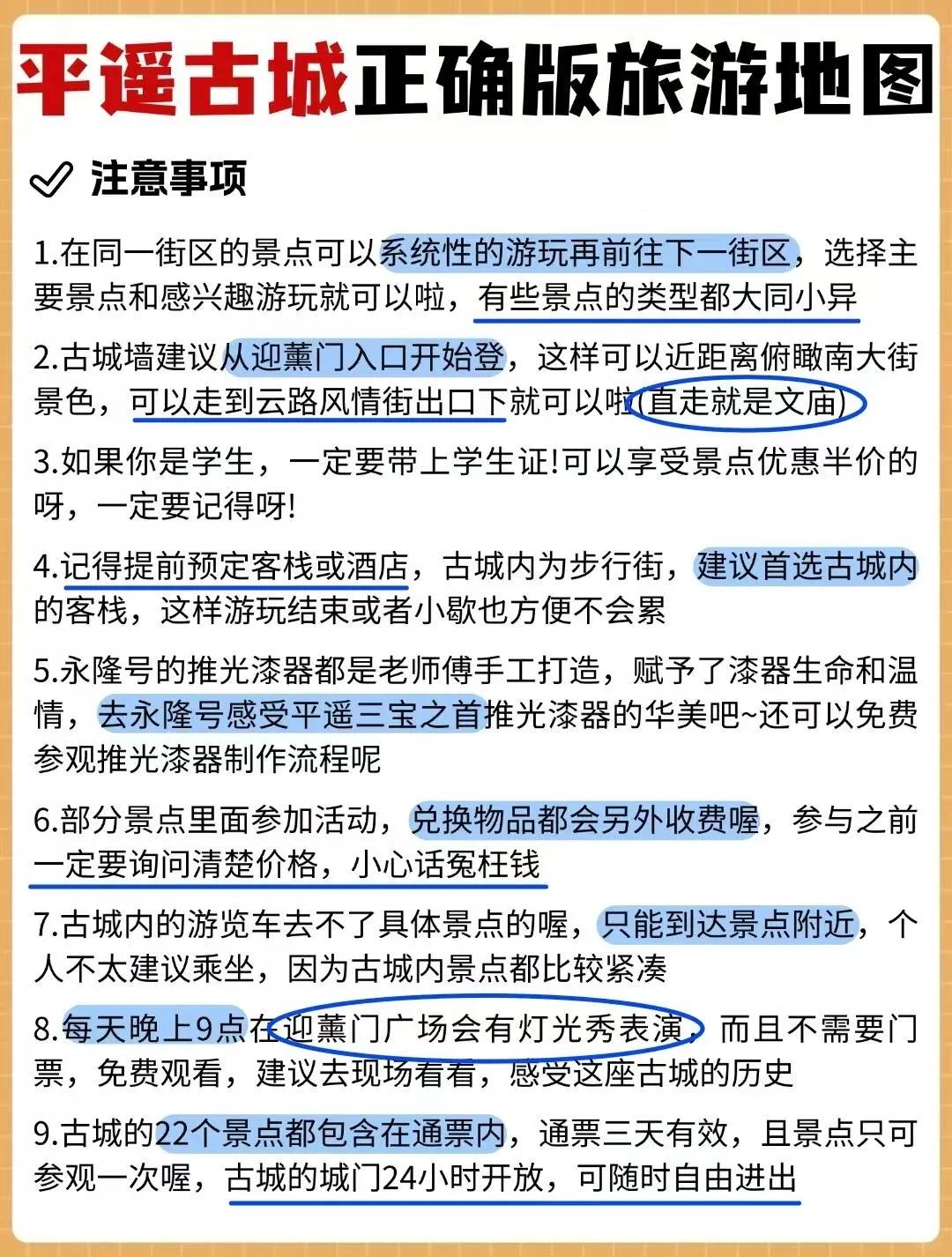 平遥古城正确版旅游地图

注意事项

1.在同一街区的景点可以系统性的游玩再前往下一街区，选择主要景点和感兴趣游玩就可以啦，有些景点的类型都大同小异

2.古城墙建议从迎薰门入口开始登，这样可以近距离俯瞰南大街景色，可以走到云路风情街出口下就可以啦(直走就是文庙)

3.如果你是学生，一定要带上学生证!可以享受景点优惠半价的呀，一定要记得呀!

4.记得提前预定客栈或酒店，古城内为步行街，建议首选古城内的客栈，这样游玩结束或者小歇也方便不会累

5.永隆号的推光漆器都是老师傅手工打造，赋予了漆器生命和温情，去永隆号感受平遥三宝之首推光漆器的华美吧~还可以免费参观推光漆器制作流程呢

6.部分景点里面参加活动，兑换物品都会另外收费喔，参与之前一定要询问清楚价格，小心话冤枉钱

7.古城内的游览车去不了具体景点的喔，只能到达景点附近，个人不太建议乘坐，因为古城内景点都比较紧凑

8.每天晚上9点在迎薰门广场会有灯光秀表演，而且不需要门票，免费观看，建议去现场看看，感受这座古城的历史

9.古城的22个景点都包含在通票内，通票三天有效，且景点只可参观一次喔，古城的城门24小时开放，可随时自由进出